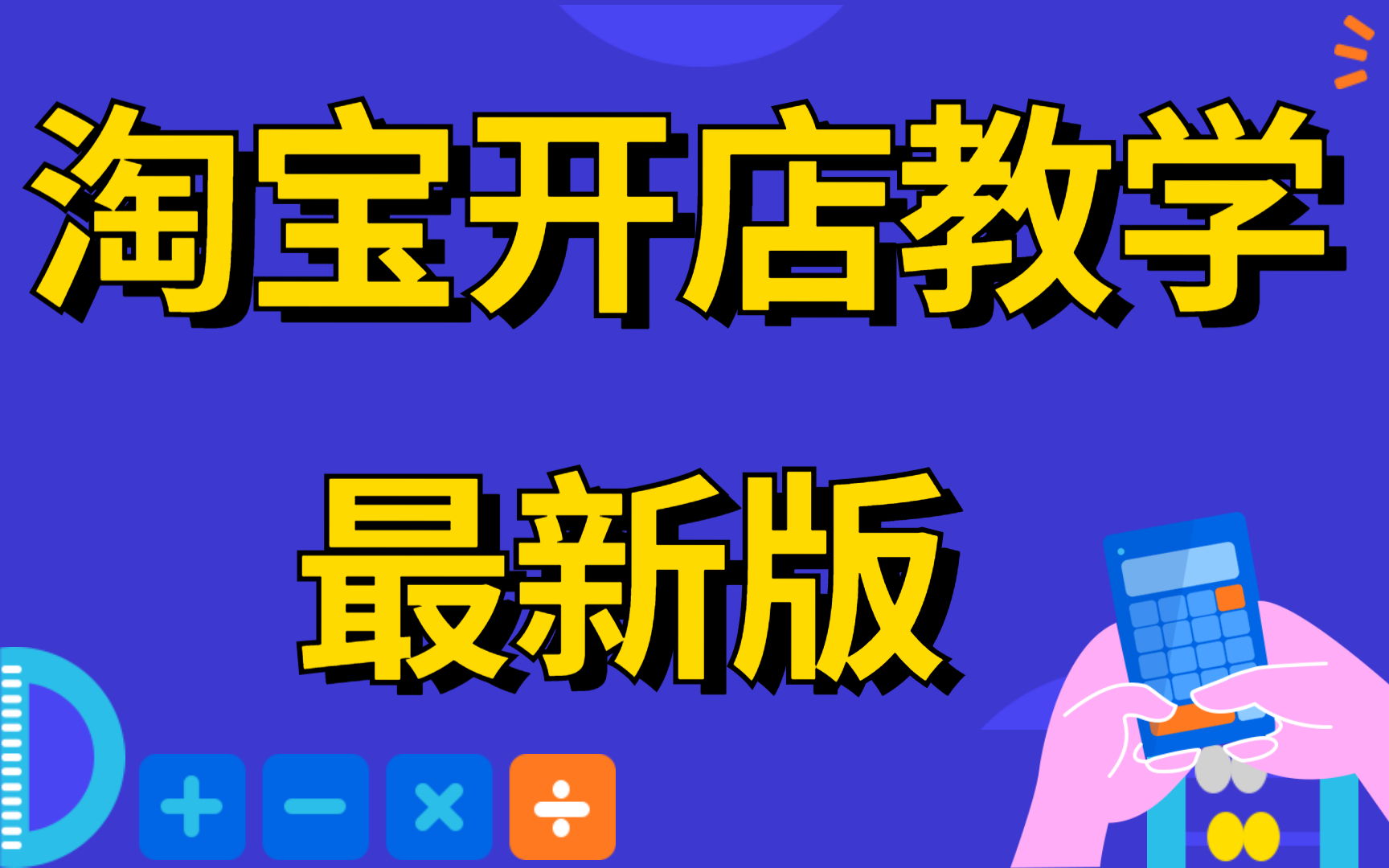 淘宝开店教学

最新版

+ − × ÷